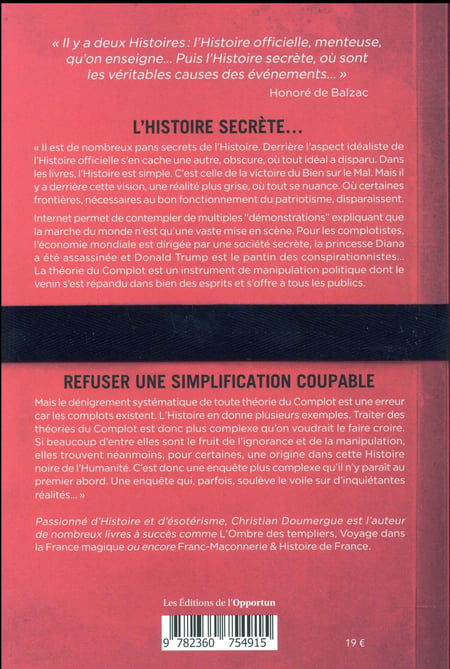 « Il y a deux Histoires : l'Histoire officielle, menteuse, qu'on enseigne... Puis l'Histoire secrète, où sont les véritables causes des événements... »

Honoré de Balzac

L'HISTOIRE SECRÈTE...

« Il est de nombreux pans secrets de l'Histoire. Derrière l'aspect idéaliste de l'Histoire officielle s'en cache une autre, obscure, où tout idéal a disparu. Dans les livres, l'Histoire est simple. C'est celle de la victoire du Bien sur le Mal. Mais il y a derrière cette vision, une réalité plus grise, où tout se nuance. Où certaines frontières, nécessaires au bon fonctionnement du patriotisme, disparaissent.

Internet permet de contempler de multiples "démonstrations" expliquant que la marche du monde n'est qu'une vaste mise en scène. Pour les complotistes, l'économie mondiale est dirigée par une société secrète, la princesse Diana a été assassinée et Donald Trump est le pantin des conspirationnistes... La théorie du Complot est un instrument de manipulation politique dont le venin s'est répandu dans bien des esprits et s'offre à tous les publics.

REFUSER UNE SIMPLIFICATION COUPABLE

Mais le dénigrement systématique de toute théorie du Complot est une erreur car les complots existent. L'Histoire en donne plusieurs exemples. Traiter des théories du Complot est donc plus complexe qu'on voudrait le faire croire. Si beaucoup d'entre elles sont le fruit de l'ignorance et de la manipulation, elles trouvent néanmoins, pour certaines, une origine dans cette Histoire noire de l'Humanité. C'est donc une enquête plus complexe qu'il n'y paraît au premier abord. Une enquête qui, parfois, soulève le voile sur d'inquiétantes réalités... »

Passionné d'Histoire et d'ésotérisme, Christian Doumergue est l'auteur de nombreux livres à succès comme L'Ombre des templiers, Voyage dans la France magique ou encore Franc-Maçonnerie & Histoire de France.

Les Éditions de l'Opportun

9 782360 754915

19 €